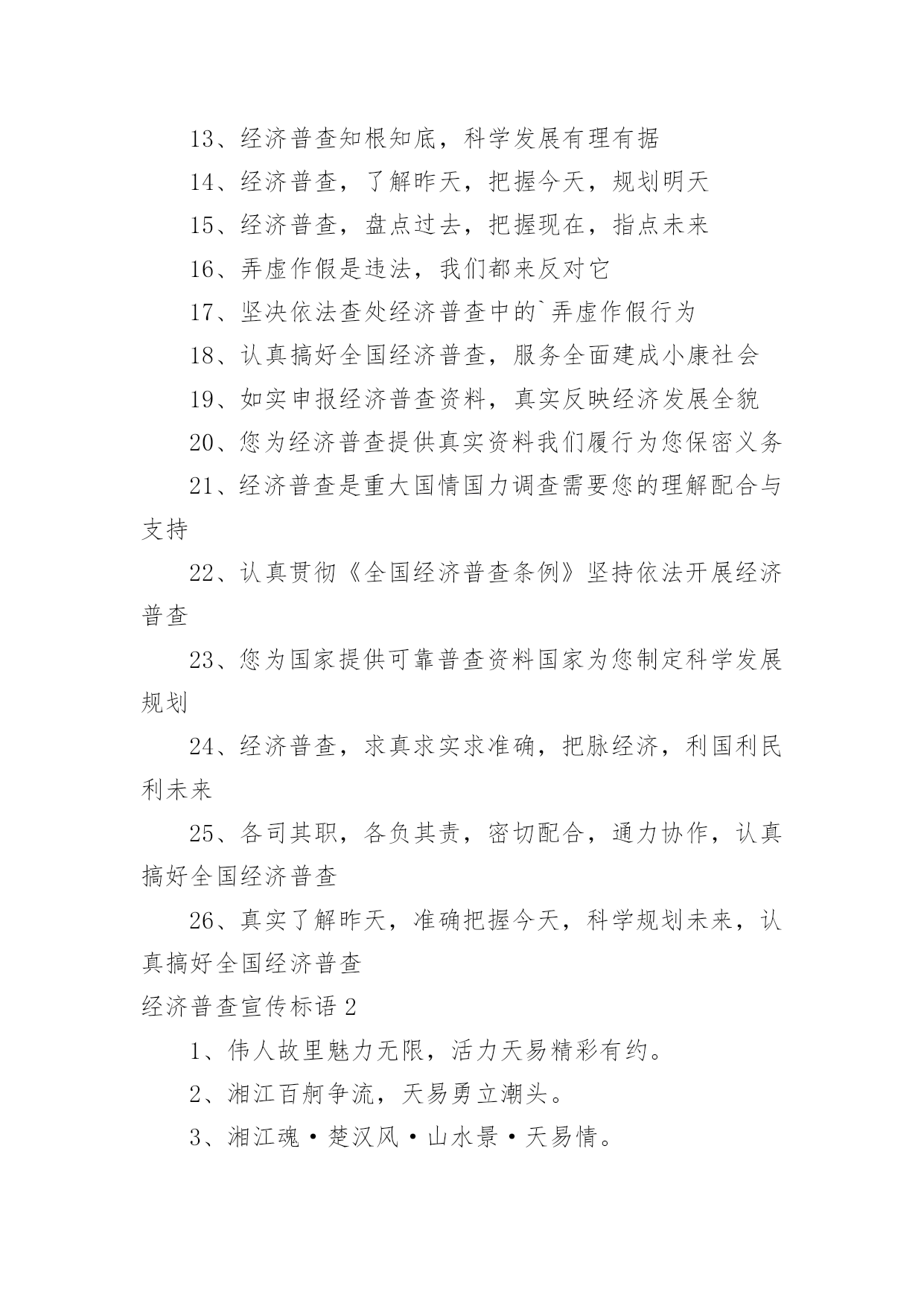 13、经济普查知根知底，科学发展有理有据

14、经济普查，了解昨天，把握今天，规划明天

15、经济普查，盘点过去，把握现在，指点未来

16、弄虚作假是违法，我们都来反对它

17、坚决依法查处经济普查中的`弄虚作假行为

18、认真搞好全国经济普查，服务全面建成小康社会

19、如实申报经济普查资料，真实反映经济发展全貌

20、您为经济普查提供真实资料我们履行为您保密义务

21、经济普查是重大国情国力调查需要您的理解配合与支持

22、认真贯彻《全国经济普查条例》坚持依法开展经济普查

23、您为国家提供可靠普查资料国家为您制定科学发展规划

24、经济普查，求真求实求准确，把脉经济，利国利民利未来

25、各司其职，各负其责，密切配合，通力协作，认真搞好全国经济普查

26、真实了解昨天，准确把握今天，科学规划未来，认真搞好全国经济普查

经济普查宣传标语 2

1、伟人故里魅力无限，活力天易精彩有约。

2、湘江百舸争流，天易勇立潮头。

3、湘江魂·楚汉风·山水景·天易情。